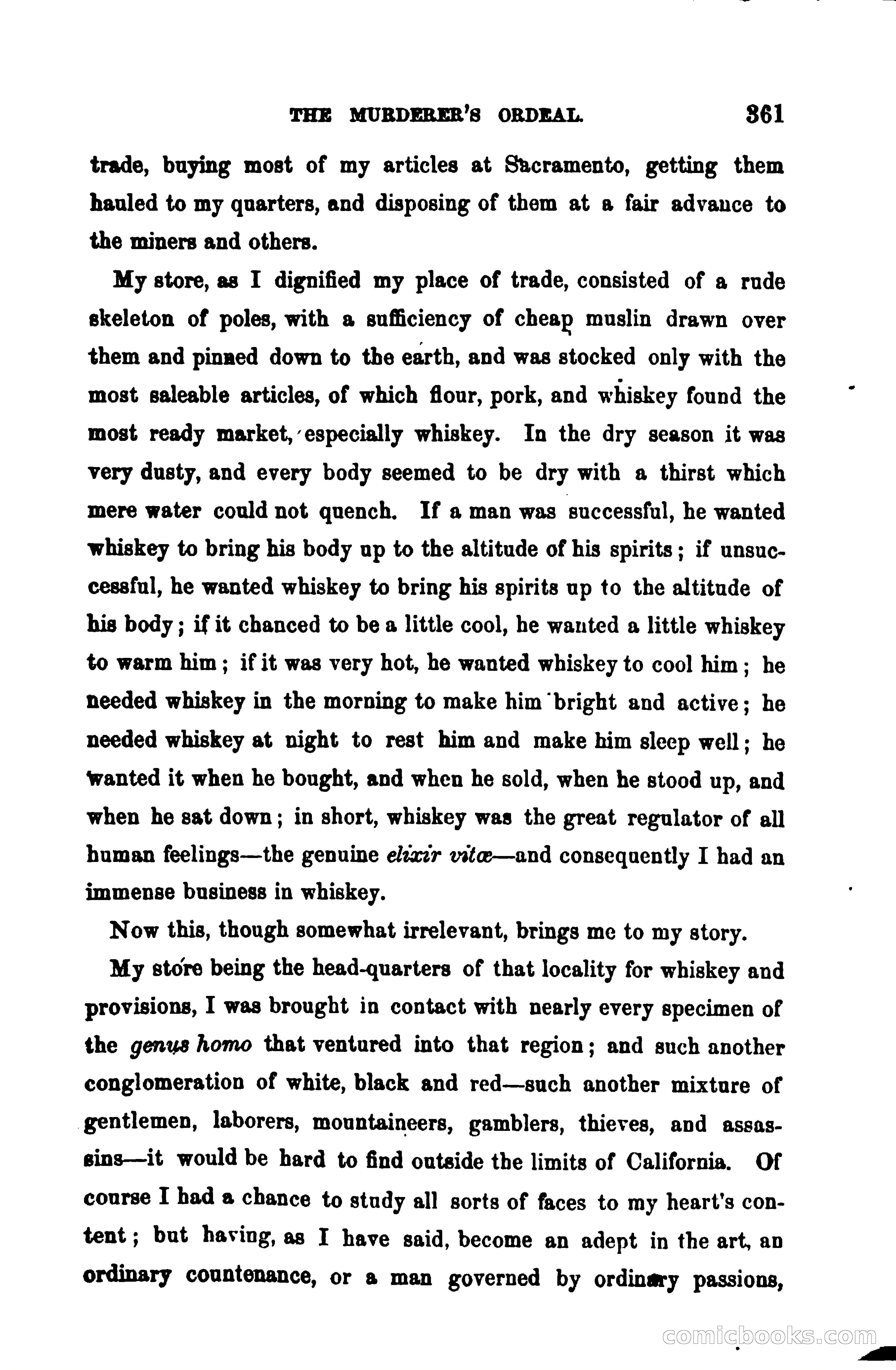 THE MURDERER'S ORDEAL. 361

trade, buying most of my articles at Sacramento, getting them hauled to my quarters, and disposing of them at a fair advance to the miners and others.

My store, as I dignified my place of trade, consisted of a rude skeleton of poles, with a sufficiency of cheap muslin drawn over them and pinned down to the earth, and was stocked only with the most saleable articles, of which flour, pork, and whiskey found the most ready market, especially whiskey. In the dry season it was very dusty, and every body seemed to be dry with a thirst which mere water could not quench. If a man was successful, he wanted whiskey to bring his body up to the altitude of his spirits; if unsuccessful, he wanted whiskey to bring his spirits up to the altitude of his body; if it chanced to be a little cool, he wanted a little whiskey to warm him; if it was very hot, he wanted whiskey to cool him; he needed whiskey in the morning to make him bright and active; he needed whiskey at night to rest him and make him sleep well; he wanted it when he bought, and when he sold, when he stood up, and when he sat down; in short, whiskey was the great regulator of all human feelings—the genuine elixir vitæ—and consequently I had an immense business in whiskey.

Now this, though somewhat irrelevant, brings me to my story.

My store being the head-quarters of that locality for whiskey and provisions, I was brought in contact with nearly every specimen of the genus homo that ventured into that region; and such another conglomeration of white, black and red—such another mixture of gentlemen, laborers, mountaineers, gamblers, thieves, and assassins—it would be hard to find outside the limits of California. Of course I had a chance to study all sorts of faces to my heart's content; but having, as I have said, become an adept in the art, an ordinary countenance, or a man governed by ordinary passions,

comicbooks.com